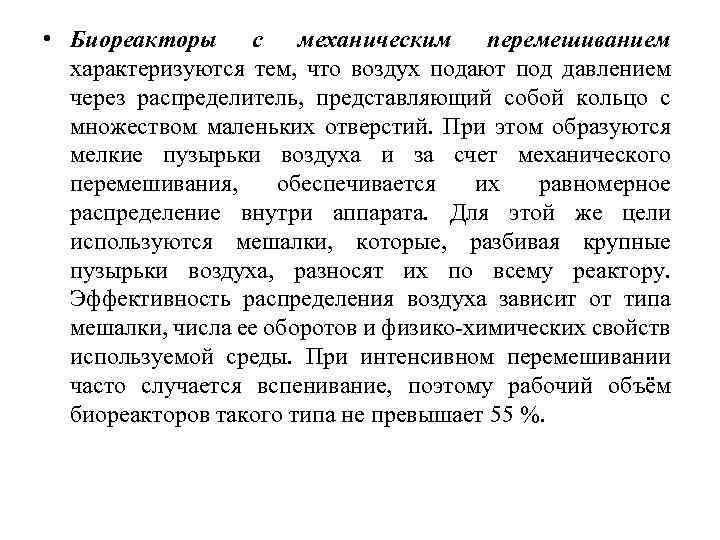 • Биореакторы с механическим перемешиванием характеризуются тем, что воздух подают под давлением через распределитель, представляющий собой кольцо с множеством маленьких отверстий. При этом образуются мелкие пузырьки воздуха и за счет механического перемешивания, обеспечивается их равномерное распределение внутри аппарата. Для этой же цели используются мешалки, которые, разбивая крупные пузырьки воздуха, разносят их по всему реактору. Эффективность распределения воздуха зависит от типа мешалки, числа ее оборотов и физико-химических свойств используемой среды. При интенсивном перемешивании часто случается вспенивание, поэтому рабочий объём биореакторов такого типа не превышает 55 %.